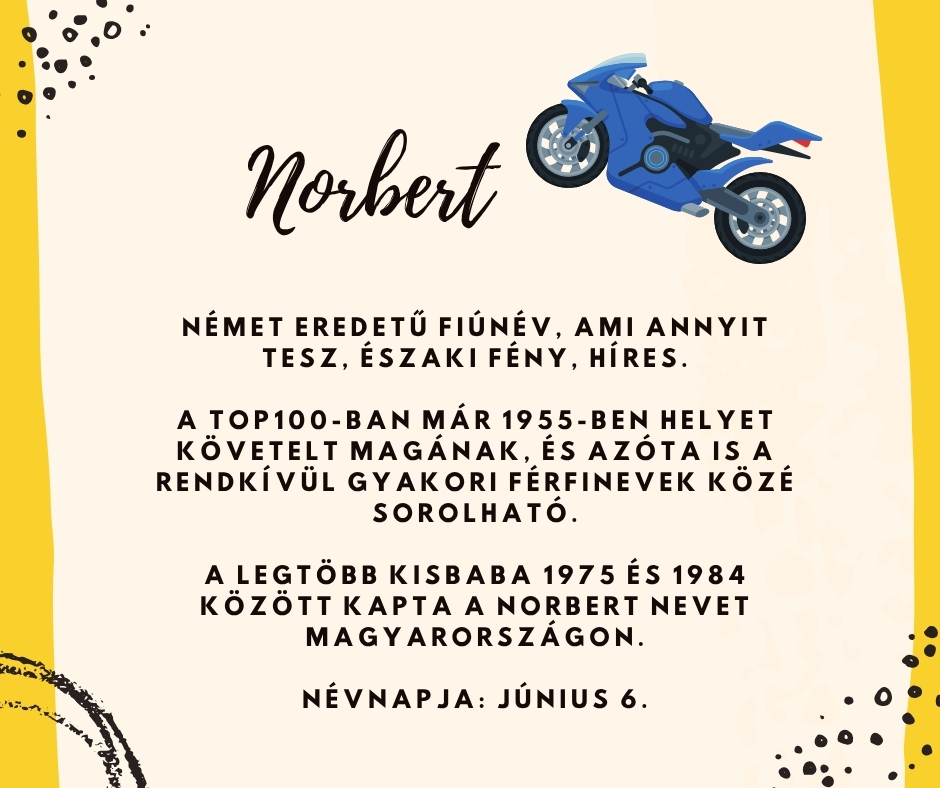 Norbert

NÉMET EREDETŰ FIÚNÉV, AMI ANNYIT TESZ, ÉSZAKI FÉNY, HÍRES.

A TOP100-BAN MÁR 1955-BEN HELYET KÖVETELT MAGÁNAK, ÉS AZÓTA IS A RENDKÍVÜL GYAKORI FÉRFINEVEK KÖZÉ SOROLHATÓ.

A LEGTÖBB KISBABA 1975 ÉS 1984 KÖZÖTT KAPTA A NORBERT NEVET MAGYARORSZÁGON.

NÉVNAPJA: JÚNIUS 6.